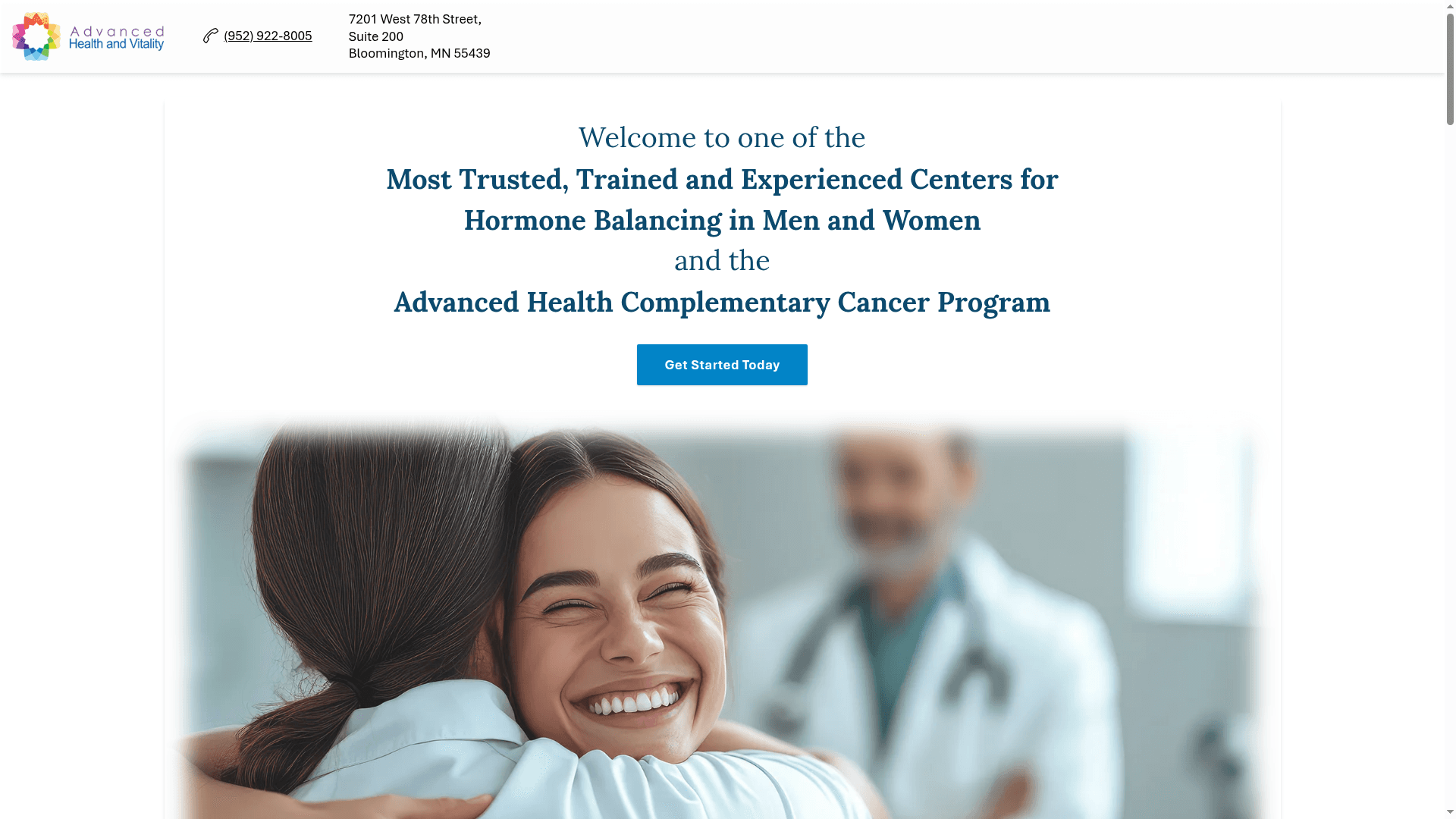 Advanced
Health and Vitality

(952) 922-8005

7201 West 78th Street,
Suite 200
Bloomington, MN 55439

Welcome to one of the

Most Trusted, Trained and Experienced Centers for Hormone Balancing in Men and Women

and the

Advanced Health Complementary Cancer Program

Get Started Today